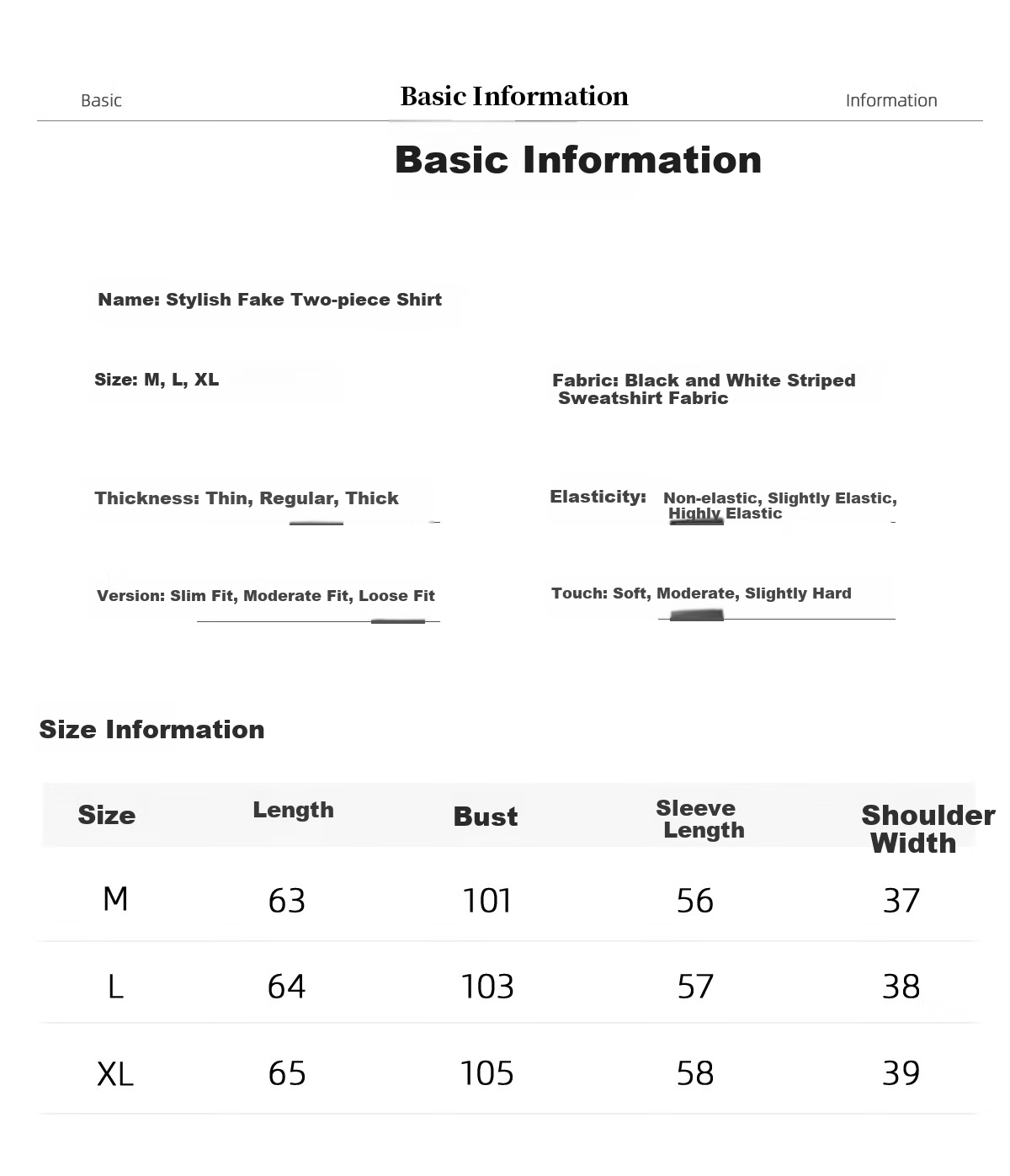 Basic Basic Information Information

Basic Information

Name: Stylish Fake Two-piece Shirt

Size: M, L, XL

Fabric: Black and White Striped Sweatshirt Fabric

Thickness: Thin, Regular, Thick

Elasticity: Non-elastic, Slightly Elastic, Highly Elastic

Version: Slim Fit, Moderate Fit, Loose Fit

Touch: Soft, Moderate, Slightly Hard

Size Information

| Size | Length | Bust | Sleeve Length | Shoulder Width |
|---|---|---|---|---|
| M | 63 | 101 | 56 | 37 |
| L | 64 | 103 | 57 | 38 |
| XL | 65 | 105 | 58 | 39 |